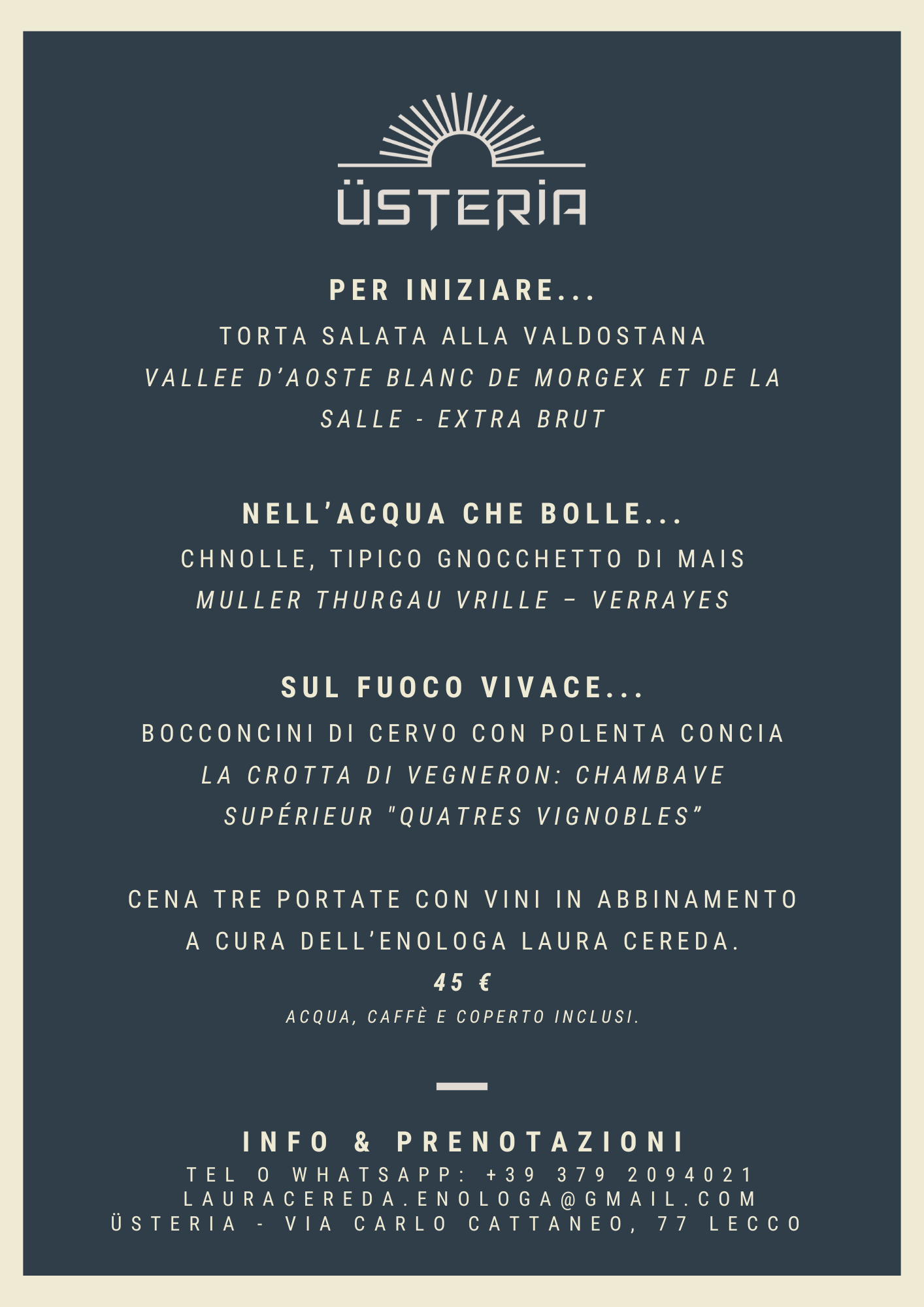 ÜSTERIA

PER INIZIARE...

TORTA SALATA ALLA VALDOSTANA

VALLEE D'AOSTE BLANC DE MORGEX ET DE LA SALLE - EXTRA BRUT

NELL'ACQUA CHE BOLLE...

CHNOLLE, TIPICO GNOCCHETTO DI MAIS

MULLER THURGAU VRILLE – VERRAYES

SUL FUOCO VIVACE...

BOCCONCINI DI CERVO CON POLENTA CONCIA

LA CROTTA DI VEGNERON: CHAMBAVE SUPÉRIEUR "QUATRES VIGNOBLES"

CENA TRE PORTATE CON VINI IN ABBINAMENTO A CURA DELL'ENOLOGA LAURA CEREDA.

45 €

ACQUA, CAFFÈ E COPERTO INCLUSI.

INFO & PRENOTAZIONI

TEL O WHATSAPP: +39 379 2094021
LAURACEREDA.ENOLOGA@GMAIL.COM
ÜSTERIA - VIA CARLO CATTANEO, 77 LECCO